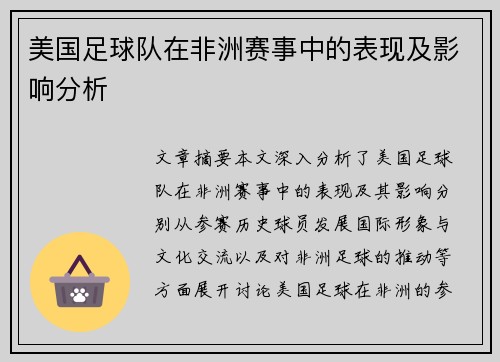 美国足球队在非洲赛事中的表现及影响分析

文章摘要本文深入分析了美国足球队在非洲赛事中的表现及其影响分别从参赛历史球员发展国际形象与文化交流以及对非洲足球的推动等方面展开讨论美国足球在非洲的参